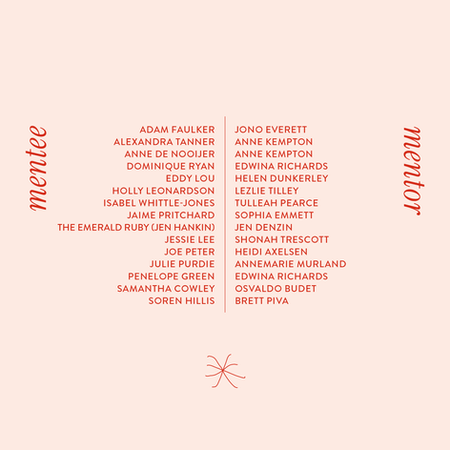 mentee

ADAM FAULKER
ALEXANDRA TANNER
ANNE DE NOOIJER
DOMINIQUE RYAN
EDDY LOU
HOLLY LEONARDSON
ISABEL WHITTLE-JONES
JAIME PRITCHARD
THE EMERALD RUBY (JEN HANKIN)
JESSIE LEE
JOE PETER
JULIE PURDIE
PENELOPE GREEN
SAMANTHA COWLEY
SOREN HILLIS

JONO EVERETT
ANNE KEMPTON
ANNE KEMPTON
EDWINA RICHARDS
HELEN DUNKERLEY
LEZLIE TILLEY
TULLEAH PEARCE
SOPHIA EMMETT
JEN DENZIN
SHONAH TRESCOTT
HEIDI AXELSEN
ANNEMARIE MURLAND
EDWINA RICHARDS
OSVALDO BUDET
BRETT PIVA

mentor